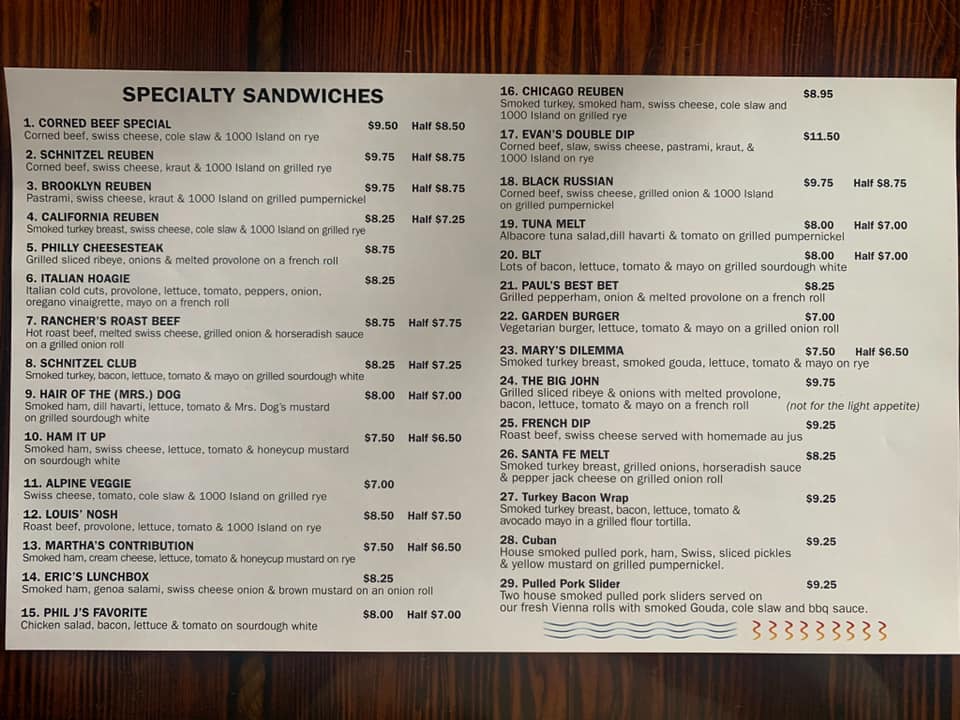 SPECIALTY SANDWICHES

1. CORNED BEEF SPECIAL $9.50 Half $8.50
Corned beef, swiss cheese, cole slaw & 1000 Island on rye

2. SCHNITZEL REUBEN $9.75 Half $8.75
Corned beef, swiss cheese, kraut & 1000 Island on grilled rye

3. BROOKLYN REUBEN $9.75 Half $8.75
Pastrami, swiss cheese, kraut & 1000 Island on grilled pumpernickel

4. CALIFORNIA REUBEN $8.25 Half $7.25
Smoked turkey breast, swiss cheese, cole slaw & 1000 Island on grilled rye

5. PHILLY CHEESESTEAK $8.75
Grilled sliced ribeye, onions & melted provolone on a french roll

6. ITALIAN HOAGIE $8.25
Italian cold cuts, provolone, lettuce, tomato, peppers, onion, oregano vinaigrette, mayo on a french roll

7. RANCHER'S ROAST BEEF $8.75 Half $7.75
Hot roast beef, melted swiss cheese, grilled onion & horseradish sauce on a grilled onion roll

8. SCHNITZEL CLUB $8.25 Half $7.25
Smoked turkey, bacon, lettuce, tomato & mayo on grilled sourdough white

9. HAIR OF THE (MRS.) DOG $8.00 Half $7.00
Smoked ham, dill havarti, lettuce, tomato & Mrs. Dog's mustard on grilled sourdough white

10. HAM IT UP $7.50 Half $6.50
Smoked ham, swiss cheese, lettuce, tomato & honeycup mustard on sourdough white

11. ALPINE VEGGIE $7.00
Swiss cheese, tomato, cole slaw & 1000 Island on grilled rye

12. LOUIS' NOSH $8.50 Half $7.50
Roast beef, provolone, lettuce, tomato & 1000 Island on rye

13. MARTHA'S CONTRIBUTION $7.50 Half $6.50
Smoked ham, cream cheese, lettuce, tomato & honeycup mustard on rye

14. ERIC'S LUNCHBOX $8.25
Smoked ham, genoa salami, swiss cheese onion & brown mustard on an onion roll

15. PHIL J'S FAVORITE $8.00 Half $7.00
Chicken salad, bacon, lettuce & tomato on sourdough white

16. CHICAGO REUBEN $8.95
Smoked turkey, smoked ham, swiss cheese, cole slaw and 1000 Island on grilled rye

17. EVAN'S DOUBLE DIP $11.50
Corned beef, slaw, swiss cheese, pastrami, kraut, & 1000 Island on rye

18. BLACK RUSSIAN $9.75 Half $8.75
Corned beef, swiss cheese, grilled onion & 1000 Island on grilled pumpernickel

19. TUNA MELT $8.00 Half $7.00
Albacore tuna salad,dill havarti & tomato on grilled pumpernickel

20. BLT $8.00 Half $7.00
Lots of bacon, lettuce, tomato & mayo on grilled sourdough white

21. PAUL'S BEST BET $8.25
Grilled pepperham, onion & melted provolone on a french roll

22. GARDEN BURGER $7.00
Vegetarian burger, lettuce, tomato & mayo on a grilled onion roll

23. MARY'S DILEMMA $7.50 Half $6.50
Smoked turkey breast, smoked gouda, lettuce, tomato & mayo on rye

24. THE BIG JOHN $9.75
Grilled sliced ribeye & onions with melted provolone, bacon, lettuce, tomato & mayo on a french roll (not for the light appetite)

25. FRENCH DIP $9.25
Roast beef, swiss cheese served with homemade au jus

26. SANTA FE MELT $8.25
Smoked turkey breast, grilled onions, horseradish sauce & pepper jack cheese on grilled onion roll

27. Turkey Bacon Wrap $9.25
Smoked turkey breast, bacon, lettuce, tomato & avocado mayo in a grilled flour tortilla.

28. Cuban $9.25
House smoked pulled pork, ham, Swiss, sliced pickles & yellow mustard on grilled pumpernickel.

29. Pulled Pork Slider $9.25
Two house smoked pulled pork sliders served on our fresh Vienna rolls with smoked Gouda, cole slaw and bbq sauce.